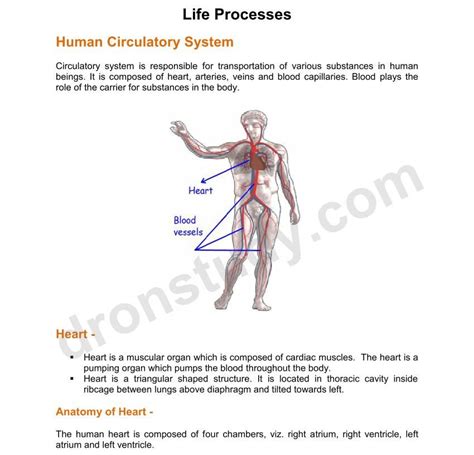 Life Processes

Human Circulatory System

Circulatory system is responsible for transportation of various substances in human beings. It is composed of heart, arteries, veins and blood capillaries. Blood plays the role of the carrier for substances in the body.

Heart

Blood vessels

dronstudy.com

Heart -

▪ Heart is a muscular organ which is composed of cardiac muscles. The heart is a pumping organ which pumps the blood throughout the body.
▪ Heart is a triangular shaped structure. It is located in thoracic cavity inside ribcage between lungs above diaphragm and tilted towards left.

Anatomy of Heart -

The human heart is composed of four chambers, viz. right atrium, right ventricle, left atrium and left ventricle.